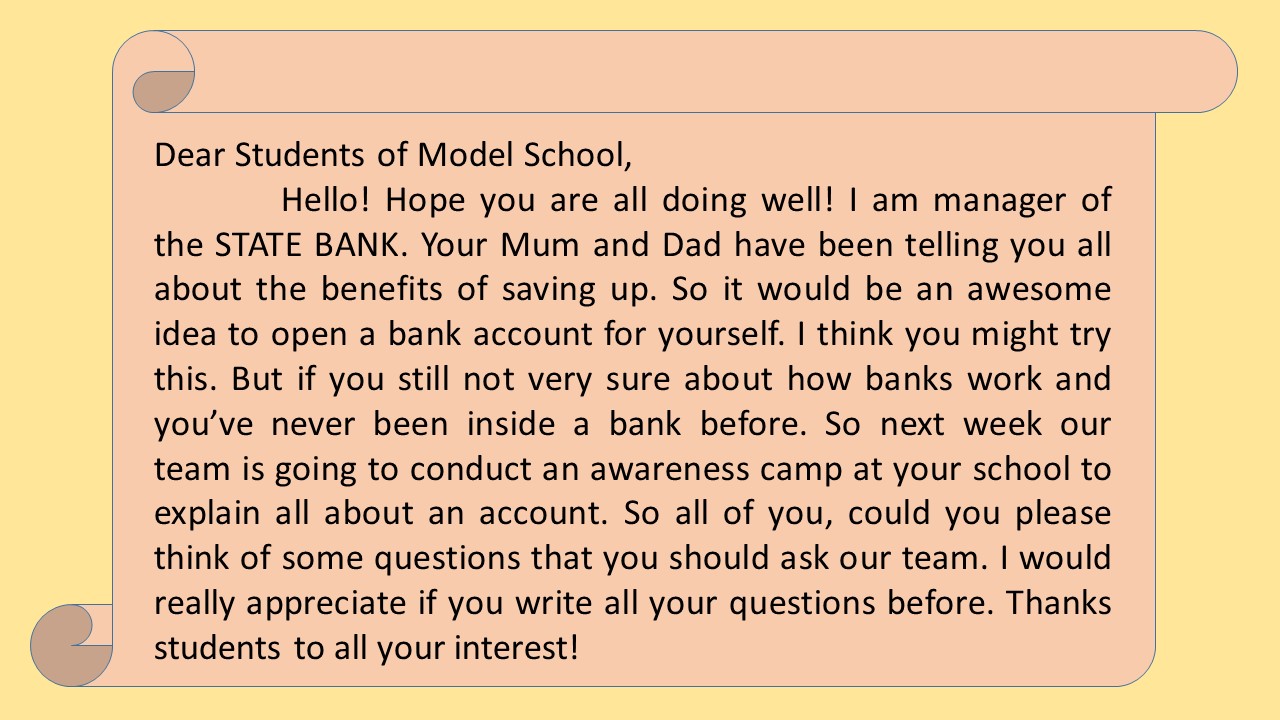 Dear Students of Model School,

Hello! Hope you are all doing well! I am manager of the STATE BANK. Your Mum and Dad have been telling you all about the benefits of saving up. So it would be an awesome idea to open a bank account for yourself. I think you might try this. But if you still not very sure about how banks work and you've never been inside a bank before. So next week our team is going to conduct an awareness camp at your school to explain all about an account. So all of you, could you please think of some questions that you should ask our team. I would really appreciate if you write all your questions before. Thanks students to all your interest!